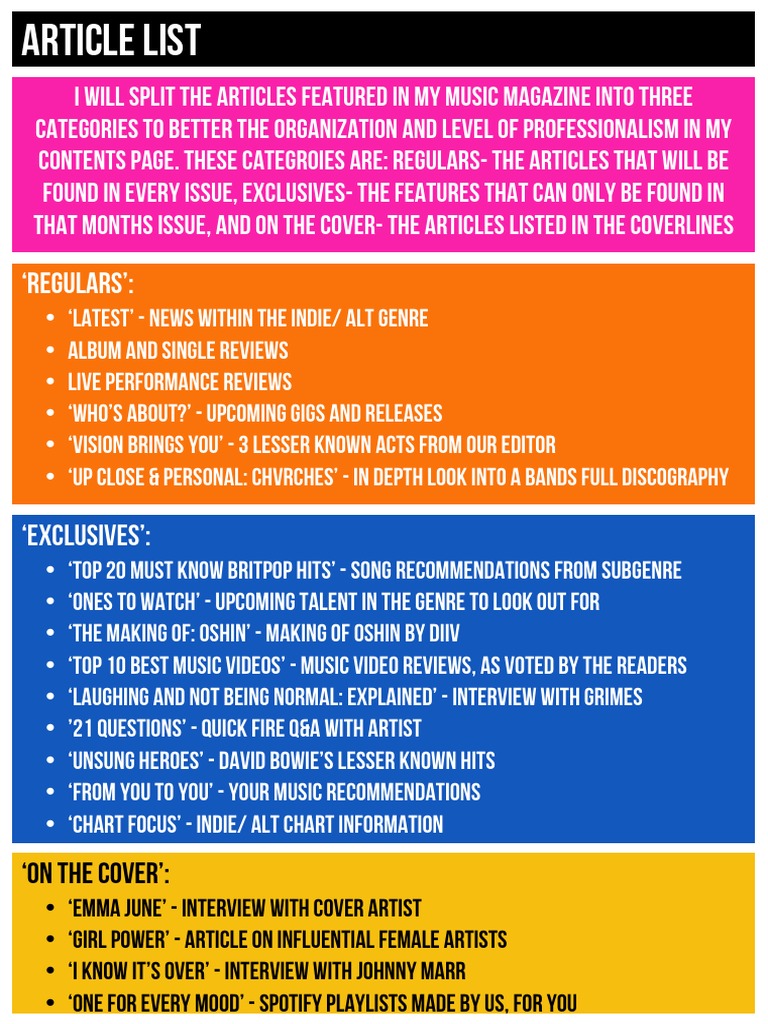 ARTICLE LIST

I WILL SPLIT THE ARTICLES FEATURED IN MY MUSIC MAGAZINE INTO THREE CATEGORIES TO BETTER THE ORGANIZATION AND LEVEL OF PROFESSIONALISM IN MY CONTENTS PAGE. THESE CATEGROIES ARE: REGULARS- THE ARTICLES THAT WILL BE FOUND IN EVERY ISSUE, EXCLUSIVES- THE FEATURES THAT CAN ONLY BE FOUND IN THAT MONTHS ISSUE, AND ON THE COVER- THE ARTICLES LISTED IN THE COVERLINES

'REGULARS':
- 'LATEST' - NEWS WITHIN THE INDIE/ ALT GENRE
- ALBUM AND SINGLE REVIEWS
- LIVE PERFORMANCE REVIEWS
- 'WHO'S ABOUT?' - UPCOMING GIGS AND RELEASES
- 'VISION BRINGS YOU' - 3 LESSER KNOWN ACTS FROM OUR EDITOR
- 'UP CLOSE & PERSONAL: CHVRCHES' - IN DEPTH LOOK INTO A BANDS FULL DISCOGRAPHY

'EXCLUSIVES':
- 'TOP 20 MUST KNOW BRITPOP HITS' - SONG RECOMMENDATIONS FROM SUBGENRE
- 'ONES TO WATCH' - UPCOMING TALENT IN THE GENRE TO LOOK OUT FOR
- 'THE MAKING OF: OSHIN' - MAKING OF OSHIN BY DIIV
- 'TOP 10 BEST MUSIC VIDEOS' - MUSIC VIDEO REVIEWS, AS VOTED BY THE READERS
- 'LAUGHING AND NOT BEING NORMAL: EXPLAINED' - INTERVIEW WITH GRIMES
- '21 QUESTIONS' - QUICK FIRE Q&A WITH ARTIST
- 'UNSUNG HEROES' - DAVID BOWIE'S LESSER KNOWN HITS
- 'FROM YOU TO YOU' - YOUR MUSIC RECOMMENDATIONS
- 'CHART FOCUS' - INDIE/ ALT CHART INFORMATION

'ON THE COVER':
- 'EMMA JUNE' - INTERVIEW WITH COVER ARTIST
- 'GIRL POWER' - ARTICLE ON INFLUENTIAL FEMALE ARTISTS
- 'I KNOW IT'S OVER' - INTERVIEW WITH JOHNNY MARR
- 'ONE FOR EVERY MOOD' - SPOTIFY PLAYLISTS MADE BY US, FOR YOU